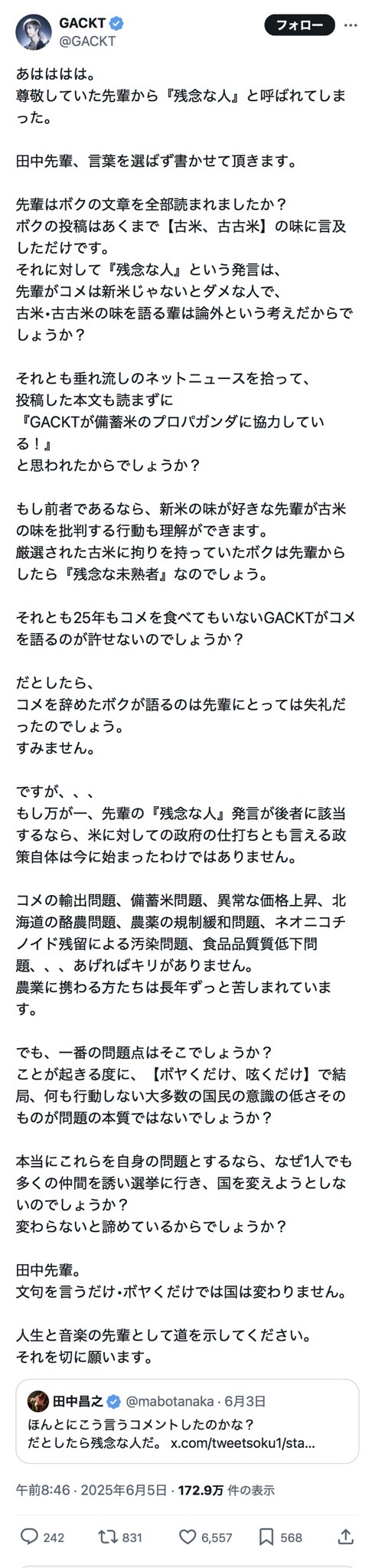 GACKT
@GACKT
フォロー

あはははは。
尊敬していた先輩から『残念な人』と呼ばれてしまった。

田中先輩、言葉を選ばず書かせて頂きます。

先輩はボクの文章を全部読まれましたか？
ボクの投稿はあくまで【古米、古古米】の味に言及しただけです。
それに対して『残念な人』という発言は、
先輩がコメは新米じゃないとダメな人で、
古米･古古米の味を語る輩は論外という考えだからでしょうか？

それとも垂れ流しのネットニュースを拾って、
投稿した本文も読まずに
『GACKTが備蓄米のプロパガンダに協力している！』
と思われたからでしょうか？

もし前者であるなら、新米の味が好きな先輩が古米の味を批判する行動も理解ができます。
厳選された古米に拘りを持っていたボクは先輩からしたら『残念な未熟者』なのでしょう。

それとも25年もコメを食べてもいないGACKTがコメを語るのが許せないのでしょうか？

だとしたら、
コメを辞めたボクが語るのは先輩にとっては失礼だったのでしょう。
すみません。

ですが、、、
もし万が一、先輩の『残念な人』発言が後者に該当するなら、米に対しての政府の仕打ちとも言える政策自体は今に始まったわけではありません。

コメの輸出問題、備蓄米問題、異常な価格上昇、北海道の酪農問題、農薬の規制緩和問題、ネオニコチノイド残留による汚染問題、食品品質低下問題、、、あげればキリがありません。
農業に携わる方たちは長年ずっと苦しまれています。

でも、一番の問題点はそこでしょうか？
ことが起きる度に、【ボヤくだけ、呟くだけ】で結局、何も行動しない大多数の国民の意識の低さそのものが問題の本質ではないでしょうか？

本当にこれらを自身の問題とするなら、なぜ1人でも多くの仲間を誘い選挙に行き、国を変えようとしないのでしょうか？
変わらないと諦めているからでしょうか？

田中先輩。
文句を言うだけ･ボヤくだけでは国は変わりません。

人生と音楽の先輩として道を示してください。
それを切に願います。

田中昌之 @mabotanaka · 6月3日
ほんとにこう言うコメントしたのかな？
だとしたら残念な人だ。 x.com/tweetsoku1/sta...

午前8:46 · 2025年6月5日 · 172.9万 件の表示

242 831 6,557 568